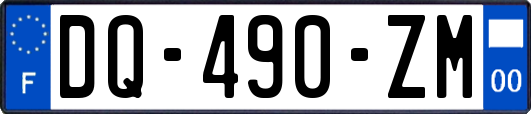 F

DQ-490-ZM

00